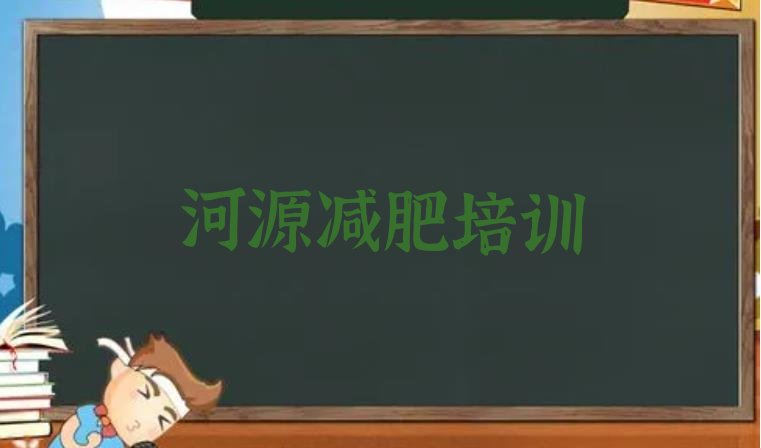 河源减肥培训